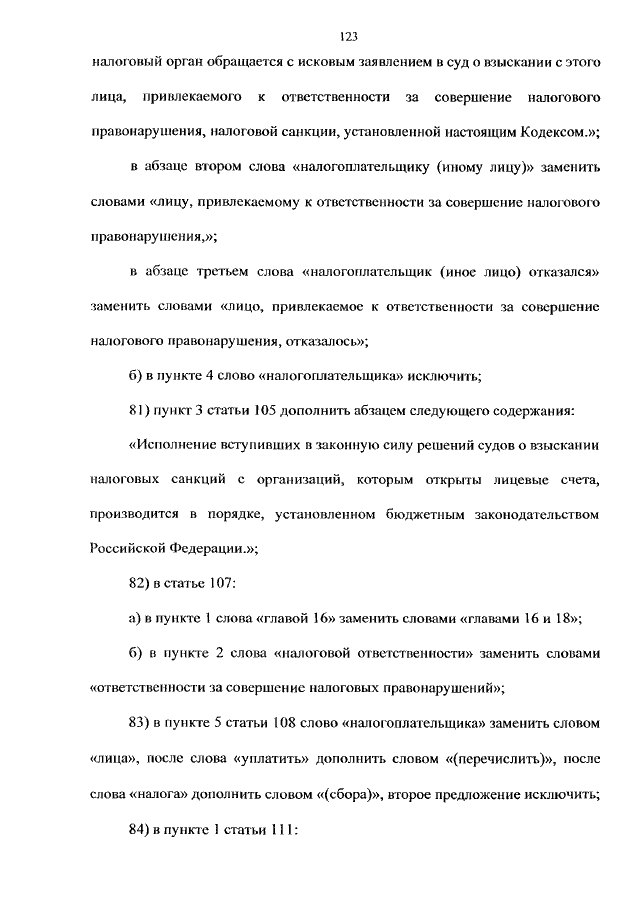 123

налоговый орган обращается с исковым заявлением в суд о взыскании с этого лица, привлекаемого к ответственности за совершение налогового правонарушения, налоговой санкции, установленной настоящим Кодексом.»;

в абзаце втором слова «налогоплательщику (иному лицу)» заменить словами «лицу, привлекаемому к ответственности за совершение налогового правонарушения,»;

в абзаце третьем слова «налогоплательщик (иное лицо) отказался» заменить словами «лицо, привлекаемое к ответственности за совершение налогового правонарушения, отказалось»;

б) в пункте 4 слово «налогоплательщика» исключить;

81) пункт 3 статьи 105 дополнить абзацем следующего содержания:

«Исполнение вступивших в законную силу решений судов о взыскании налоговых санкций с организаций, которым открыты лицевые счета, производится в порядке, установленном бюджетным законодательством Российской Федерации.»;

82) в статье 107:

а) в пункте 1 слова «главой 16» заменить словами «главами 16 и 18»;

б) в пункте 2 слова «налоговой ответственности» заменить словами «ответственности за совершение налоговых правонарушений»;

83) в пункте 5 статьи 108 слово «налогоплательщика» заменить словом «лица», после слова «уплатить» дополнить словом «(перечислить)», после слова «налога» дополнить словом «(сбора)», второе предложение исключить;

84) в пункте 1 статьи 111: